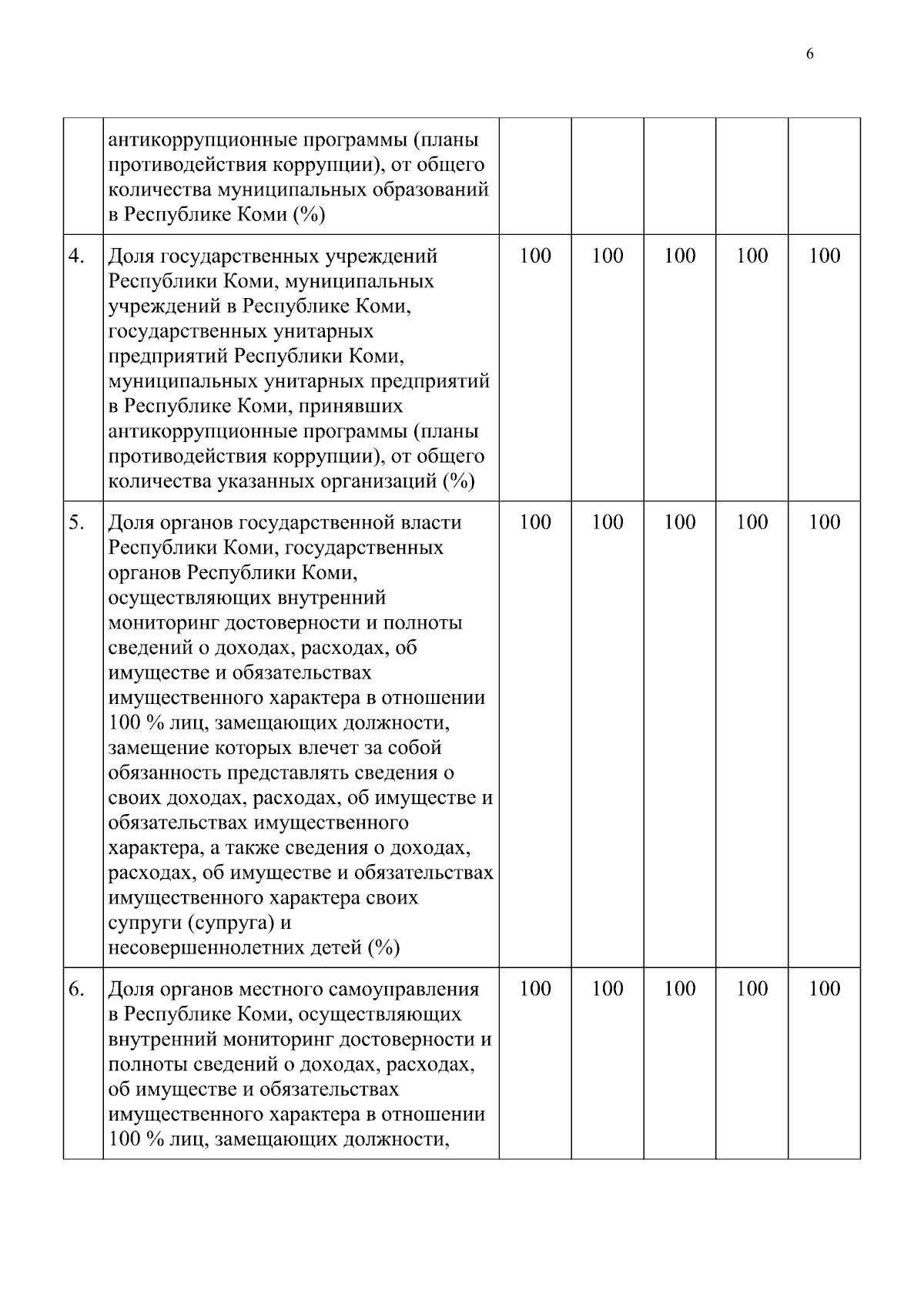 6

|  |  |  |  |  |  |  |
|---|---|---|---|---|---|---|
|  | антикоррупционные программы (планы противодействия коррупции), от общего количества муниципальных образований в Республике Коми (%) |  |  |  |  |  |
| 4. | Доля государственных учреждений Республики Коми, муниципальных учреждений в Республике Коми, государственных унитарных предприятий Республики Коми, муниципальных унитарных предприятий в Республике Коми, принявших антикоррупционные программы (планы противодействия коррупции), от общего количества указанных организаций (%) | 100 | 100 | 100 | 100 | 100 |
| 5. | Доля органов государственной власти Республики Коми, государственных органов Республики Коми, осуществляющих внутренний мониторинг достоверности и полноты сведений о доходах, расходах, об имуществе и обязательствах имущественного характера в отношении 100 % лиц, замещающих должности, замещение которых влечет за собой обязанность представлять сведения о своих доходах, расходах, об имуществе и обязательствах имущественного характера, а также сведения о доходах, расходах, об имуществе и обязательствах имущественного характера своих супруги (супруга) и несовершеннолетних детей (%) | 100 | 100 | 100 | 100 | 100 |
| 6. | Доля органов местного самоуправления в Республике Коми, осуществляющих внутренний мониторинг достоверности и полноты сведений о доходах, расходах, об имуществе и обязательствах имущественного характера в отношении 100 % лиц, замещающих должности, | 100 | 100 | 100 | 100 | 100 |